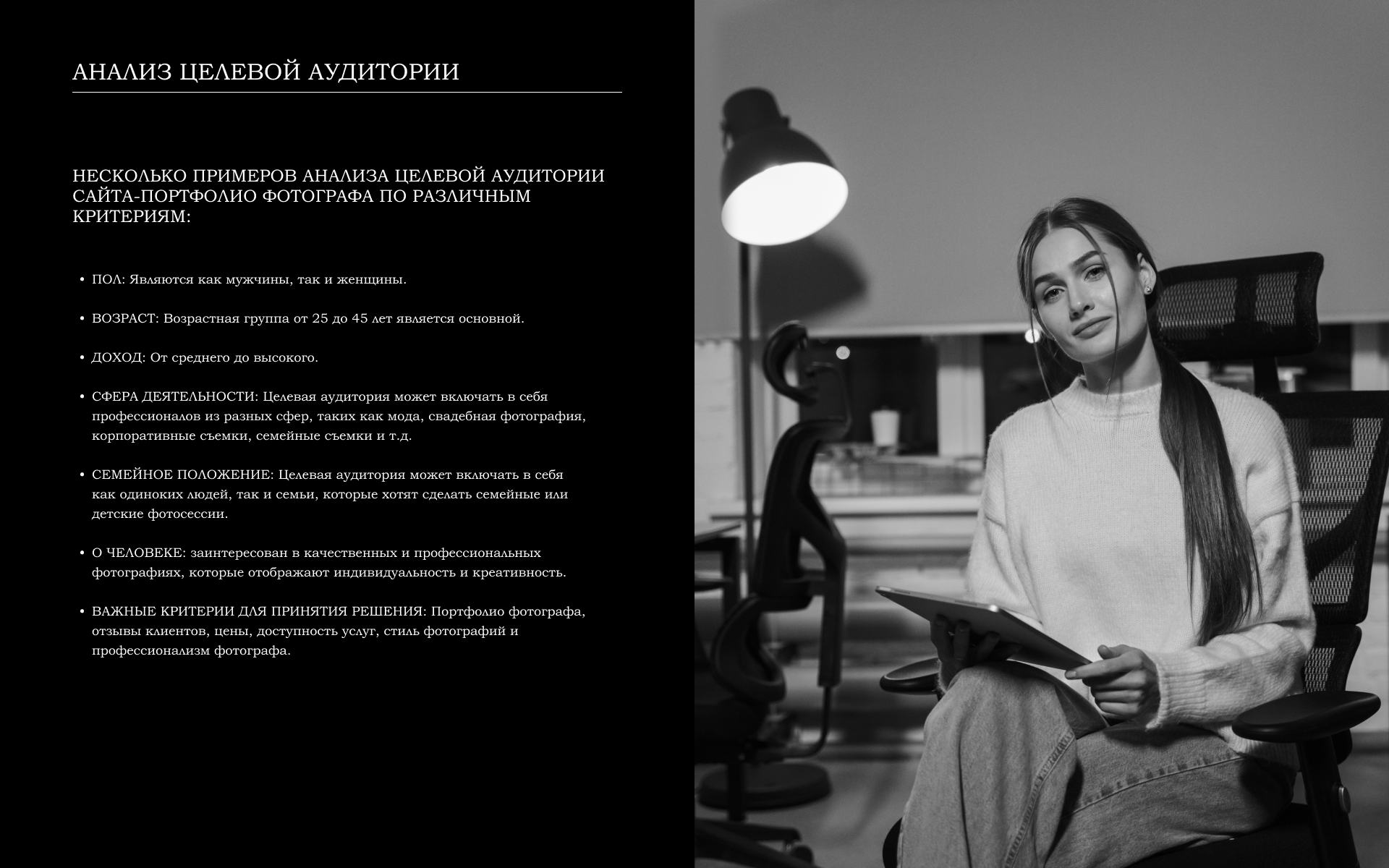 АНАЛИЗ ЦЕЛЕВОЙ АУДИТОРИИ

НЕСКОЛЬКО ПРИМЕРОВ АНАЛИЗА ЦЕЛЕВОЙ АУДИТОРИИ САЙТА-ПОРТФОЛИО ФОТОГРАФА ПО РАЗЛИЧНЫМ КРИТЕРИЯМ:

• ПОЛ: Являются как мужчины, так и женщины.

• ВОЗРАСТ: Возрастная группа от 25 до 45 лет является основной.

• ДОХОД: От среднего до высокого.

• СФЕРА ДЕЯТЕЛЬНОСТИ: Целевая аудитория может включать в себя профессионалов из разных сфер, таких как мода, свадебная фотография, корпоративные съемки, семейные съемки и т.д.

• СЕМЕЙНОЕ ПОЛОЖЕНИЕ: Целевая аудитория может включать в себя как одиноких людей, так и семьи, которые хотят сделать семейные или детские фотосессии.

• О ЧЕЛОВЕКЕ: заинтересован в качественных и профессиональных фотографиях, которые отображают индивидуальность и креативность.

• ВАЖНЫЕ КРИТЕРИИ ДЛЯ ПРИНЯТИЯ РЕШЕНИЯ: Портфолио фотографа, отзывы клиентов, цены, доступность услуг, стиль фотографий и профессионализм фотографа.